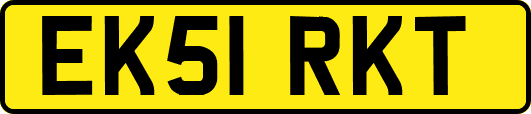 EK51 RKT